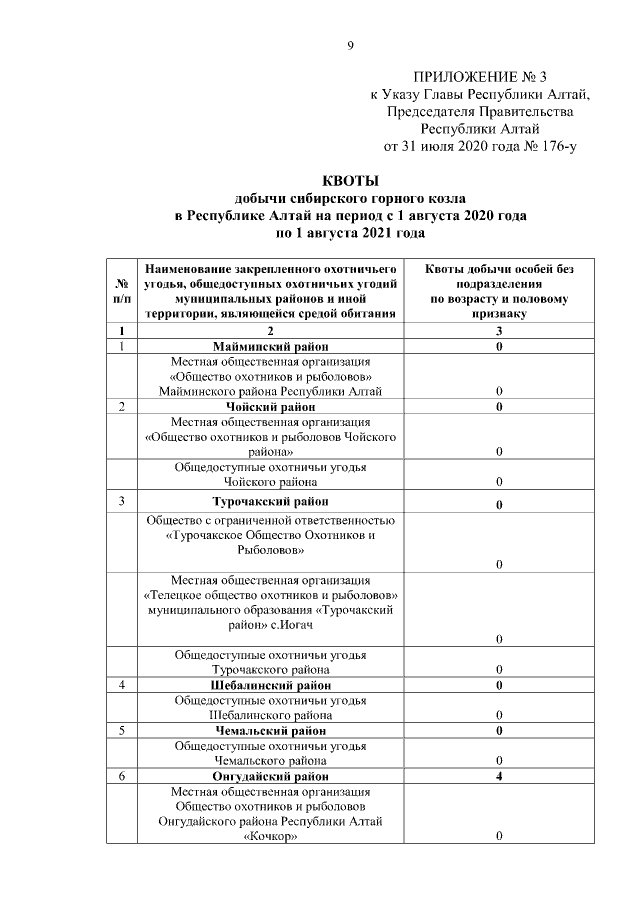 9

ПРИЛОЖЕНИЕ № 3
к Указу Главы Республики Алтай,
Председателя Правительства
Республики Алтай
от 31 июля 2020 года № 176-у

КВОТЫ
добычи сибирского горного козла
в Республике Алтай на период с 1 августа 2020 года
по 1 августа 2021 года

| № п/п | Наименование закрепленного охотничьего угодья, общедоступных охотничьих угодий муниципальных районов и иной территории, являющейся средой обитания | Квоты добычи особей без подразделения по возрасту и половому признаку |
|---|---|---|
| 1 | 2 | 3 |
| 1 | Майминский район | 0 |
| | Местная общественная организация «Общество охотников и рыболовов» Майминского района Республики Алтай | 0 |
| 2 | Чойский район | 0 |
| | Местная общественная организация «Общество охотников и рыболовов Чойского района» | 0 |
| | Общедоступные охотничьи угодья Чойского района | 0 |
| 3 | Турочакский район | 0 |
| | Общество с ограниченной ответственностью «Турочакское Общество Охотников и Рыболовов» | 0 |
| | Местная общественная организация «Телецкое общество охотников и рыболовов» муниципального образования «Турочакский район» с.Иогач | 0 |
| | Общедоступные охотничьи угодья Турочакского района | 0 |
| 4 | Шебалинский район | 0 |
| | Общедоступные охотничьи угодья Шебалинского района | 0 |
| 5 | Чемальский район | 0 |
| | Общедоступные охотничьи угодья Чемальского района | 0 |
| 6 | Онгудайский район | 4 |
| | Местная общественная организация Общество охотников и рыболовов Онгудайского района Республики Алтай «Кочкор» | 0 |